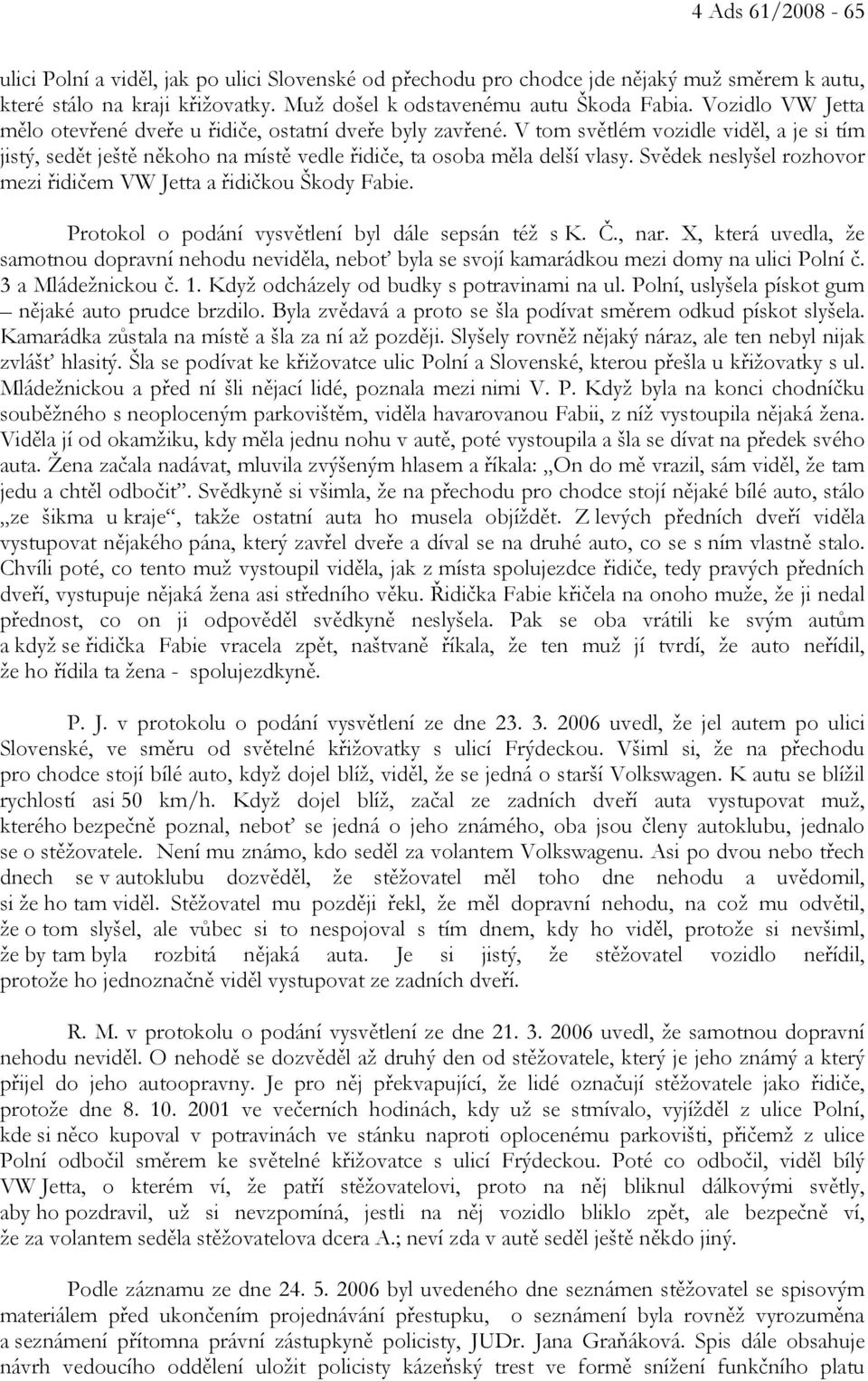 4 Ads 61/2008 - 65

ulici Polní a viděl, jak po ulici Slovenské od přechodu pro chodce jde nějaký muž směrem k autu, které stálo na kraji křižovatky. Muž došel k odstavenému autu Škoda Fabia. Vozidlo VW Jetta mělo otevřené dveře u řidiče, ostatní dveře byly zavřené. V tom světlém vozidle viděl, a je si tím jistý, sedět ještě někoho na místě vedle řidiče, ta osoba měla delší vlasy. Svědek neslyšel rozhovor mezi řidičem VW Jetta a řidičkou Škody Fabie.

Protokol o podání vysvětlení byl dále sepsán též s K. Č., nar. X, která uvedla, že samotnou dopravní nehodu neviděla, neboť byla se svojí kamarádkou mezi domy na ulici Polní č. 3 a Mládežnickou č. 1. Když odcházely od budky s potravinami na ul. Polní, uslyšela pískot gum – nějaké auto prudce brzdilo. Byla zvědavá a proto se šla podívat směrem odkud pískot slyšela. Kamarádka zůstala na místě a šla za ní až později. Slyšely rovněž nějaký náraz, ale ten nebyl nijak zvlášť hlasitý. Šla se podívat ke křižovatce ulic Polní a Slovenské, kterou přešla u křižovatky s ul. Mládežnickou a před ní šli nějací lidé, poznala mezi nimi V. P. Když byla na konci chodníčku souběžného s neoploceným parkovištěm, viděla havarovanou Fabii, z níž vystoupila nějaká žena. Viděla jí od okamžiku, kdy měla jednu nohu v autě, poté vystoupila a šla se dívat na předek svého auta. Žena začala nadávat, mluvila zvýšeným hlasem a říkala: „On do mě vrazil, sám viděl, že tam jedu a chtěl odbočit“. Svědkyně si všimla, že na přechodu pro chodce stojí nějaké bílé auto, stálo „ze šikma u kraje“, takže ostatní auta ho musela objíždět. Z levých předních dveří viděla vystupovat nějakého pána, který zavřel dveře a díval se na druhé auto, co se s ním vlastně stalo. Chvíli poté, co tento muž vystoupil viděla, jak z místa spolujezdce řidiče, tedy pravých předních dveří, vystupuje nějaká žena asi středního věku. Řidička Fabie křičela na onoho muže, že ji nedal přednost, co on ji odpověděl svědkyně neslyšela. Pak se oba vrátili ke svým autům a když se řidička Fabie vracela zpět, naštvaně říkala, že ten muž jí tvrdí, že auto neřídil, že ho řídila ta žena - spolujezdkyně.

P. J. v protokolu o podání vysvětlení ze dne 23. 3. 2006 uvedl, že jel autem po ulici Slovenské, ve směru od světelné křižovatky s ulicí Frýdeckou. Všiml si, že na přechodu pro chodce stojí bílé auto, když dojel blíž, viděl, že se jedná o starší Volkswagen. K autu se blížil rychlostí asi 50 km/h. Když dojel blíž, začal ze zadních dveří auta vystupovat muž, kterého bezpečně poznal, neboť se jedná o jeho známého, oba jsou členy autoklubu, jednalo se o stěžovatele. Není mu známo, kdo seděl za volantem Volkswagenu. Asi po dvou nebo třech dnech se v autoklubu dozvěděl, že stěžovatel měl toho dne nehodu a uvědomil, si že ho tam viděl. Stěžovatel mu později řekl, že měl dopravní nehodu, na což mu odvětil, že o tom slyšel, ale vůbec si to nespojoval s tím dnem, kdy ho viděl, protože si nevšiml, že by tam byla rozbitá nějaká auta. Je si jistý, že stěžovatel vozidlo neřídil, protože ho jednoznačně viděl vystupovat ze zadních dveří.

R. M. v protokolu o podání vysvětlení ze dne 21. 3. 2006 uvedl, že samotnou dopravní nehodu neviděl. O nehodě se dozvěděl až druhý den od stěžovatele, který je jeho známý a který přijel do jeho autoopravny. Je pro něj překvapující, že lidé označují stěžovatele jako řidiče, protože dne 8. 10. 2001 ve večerních hodinách, kdy už se stmívalo, vyjížděl z ulice Polní, kde si něco kupoval v potravinách ve stánku naproti oplocenému parkovišti, přičemž z ulice Polní odbočil směrem ke světelné křižovatce s ulicí Frýdeckou. Poté co odbočil, viděl bílý VW Jetta, o kterém ví, že patří stěžovatelovi, proto na něj bliknul dálkovými světly, aby ho pozdravil, už si nevzpomíná, jestli na něj vozidlo bliklo zpět, ale bezpečně ví, že za volantem seděla stěžovatelova dcera A.; neví zda v autě seděl ještě někdo jiný.

Podle záznamu ze dne 24. 5. 2006 byl uvedeného dne seznámen stěžovatel se spisovým materiálem před ukončením projednávání přestupku, o seznámení byla rovněž vyrozuměna a seznámení přítomna právní zástupkyně policisty, JUDr. Jana Graňáková. Spis dále obsahuje návrh vedoucího oddělení uložit policisty kázeňský trest ve formě snížení funkčního platu